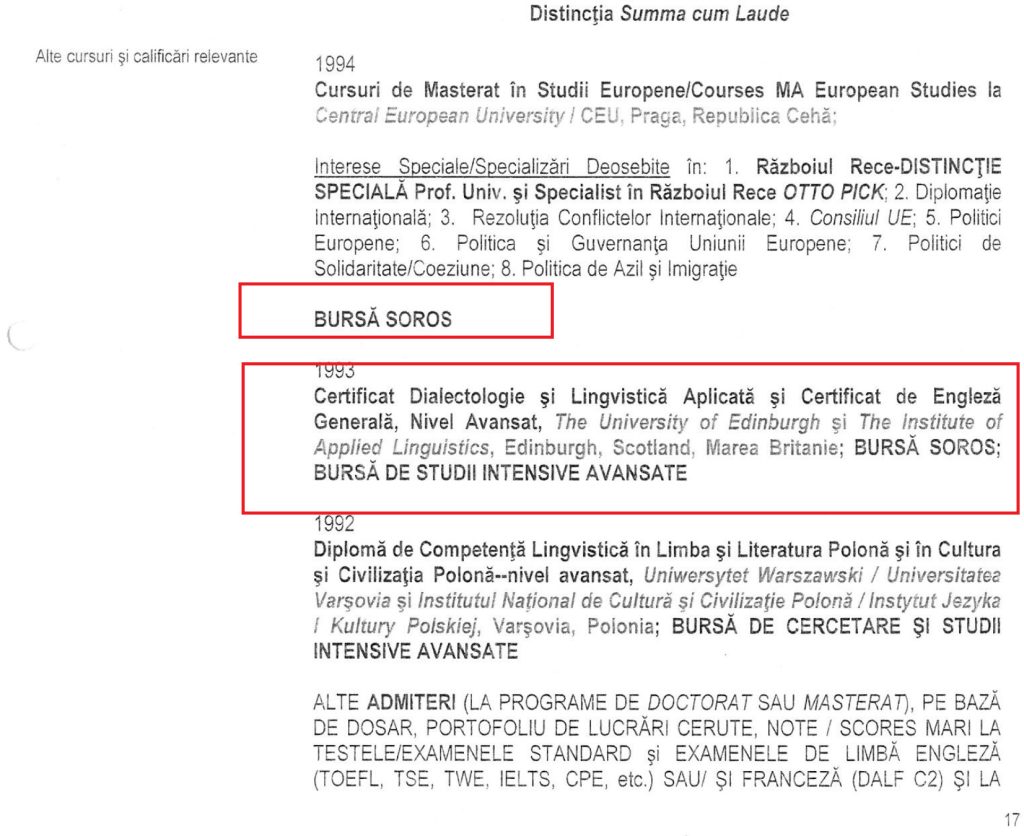 Distincţia Summa cum Laude

Alte cursuri şi calificări relevante

1994
Cursuri de Masterat în Studii Europene/Courses MA European Studies la Central European University / CEU, Praga, Republica Cehă;

Interese Speciale/Specializări Deosebite în: 1. Războiul Rece-DISTINCŢIE SPECIALĂ Prof. Univ. şi Specialist în Războiul Rece OTTO PICK; 2. Diplomaţie Internaţională; 3. Rezoluţia Conflictelor Internaţionale; 4. Consiliul UE; 5. Politici Europene; 6. Politica şi Guvernanţa Uniunii Europene; 7. Politici de Solidaritate/Coeziune; 8. Politica de Azil şi Imigraţie

BURSĂ SOROS

1993
Certificat Dialectologie şi Lingvistică Aplicată şi Certificat de Engleză Generală, Nivel Avansat, The University of Edinburgh şi The Institute of Applied Linguistics, Edinburgh, Scotland, Marea Britanie; BURSĂ SOROS; BURSĂ DE STUDII INTENSIVE AVANSATE

1992
Diplomă de Competenţă Lingvistică în Limba şi Literatura Polonă şi în Cultura şi Civilizaţia Polonă--nivel avansat, Uniwersytet Warszawski / Universitatea Varşovia şi Institutul Naţional de Cultură şi Civilizaţie Polonă / Instytut Jezyka i Kultury Polskiej, Varşovia, Polonia; BURSĂ DE CERCETARE ŞI STUDII INTENSIVE AVANSATE

ALTE ADMITERI (LA PROGRAME DE DOCTORAT SAU MASTERAT), PE BAZĂ DE DOSAR, PORTOFOLIU DE LUCRĂRI CERUTE, NOTE / SCORES MARI LA TESTELE/EXAMENELE STANDARD şi EXAMENELE DE LIMBĂ ENGLEZĂ (TOEFL, TSE, TWE, IELTS, CPE, etc.) SAU/ ŞI FRANCEZĂ (DALF C2) ŞI LA

17